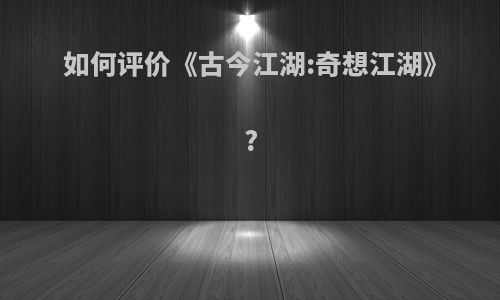 如何评价《古今江湖:奇想江湖》

?